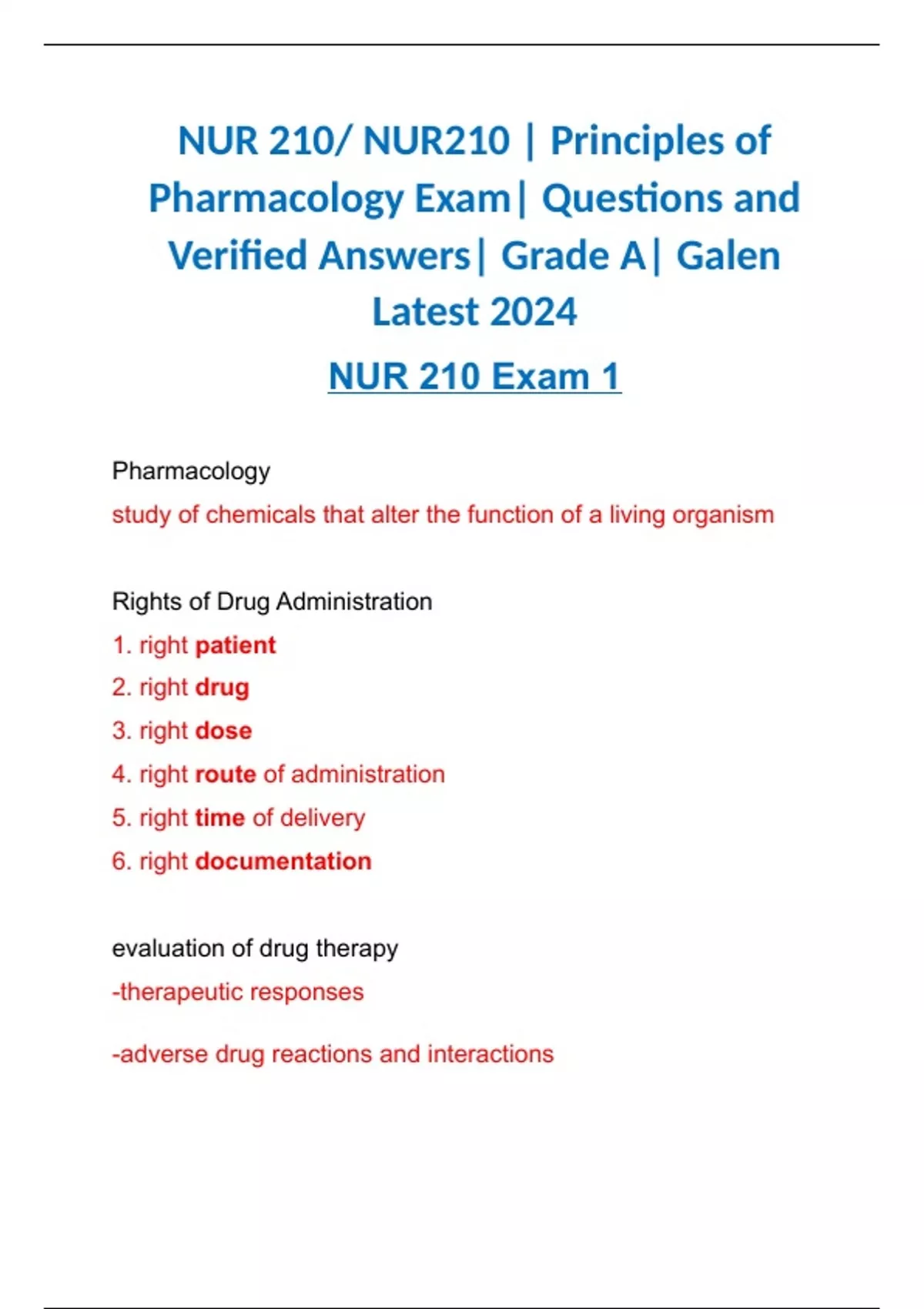 NUR 210/ NUR210 | Principles of Pharmacology Exam| Questions and Verified Answers| Grade A| Galen Latest 2024

NUR 210 Exam 1

Pharmacology

study of chemicals that alter the function of a living organism

Rights of Drug Administration

1. right patient
2. right drug
3. right dose
4. right route of administration
5. right time of delivery
6. right documentation

evaluation of drug therapy

-therapeutic responses

-adverse drug reactions and interactions